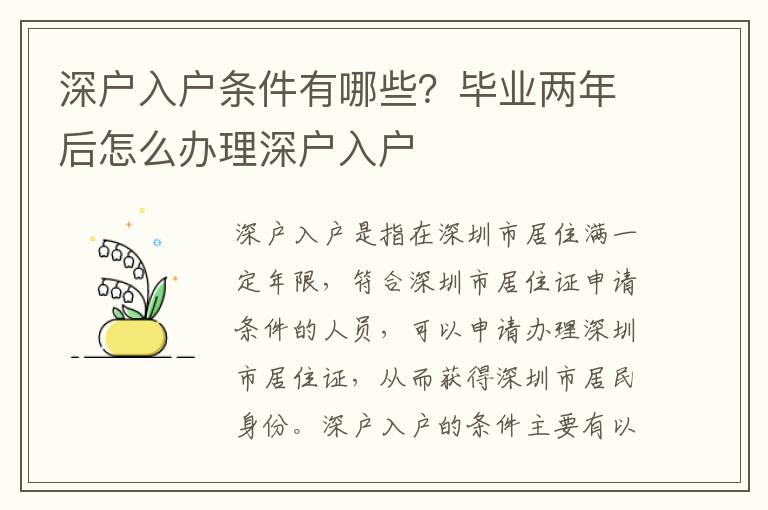 深户入户条件有哪些？毕业两年后怎么办理深户入户

深户入户是指在深圳市居住满一定年限，符合深圳市居住证申请条件的人员，可以申请办理深圳市居住证，从而获得深圳市居民身份。深户入户的条件主要有以